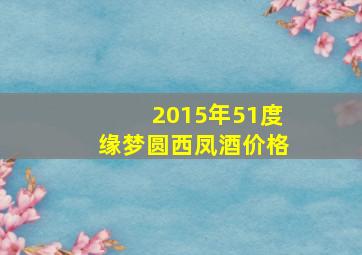 2015年51度
缘梦圆西凤酒价格